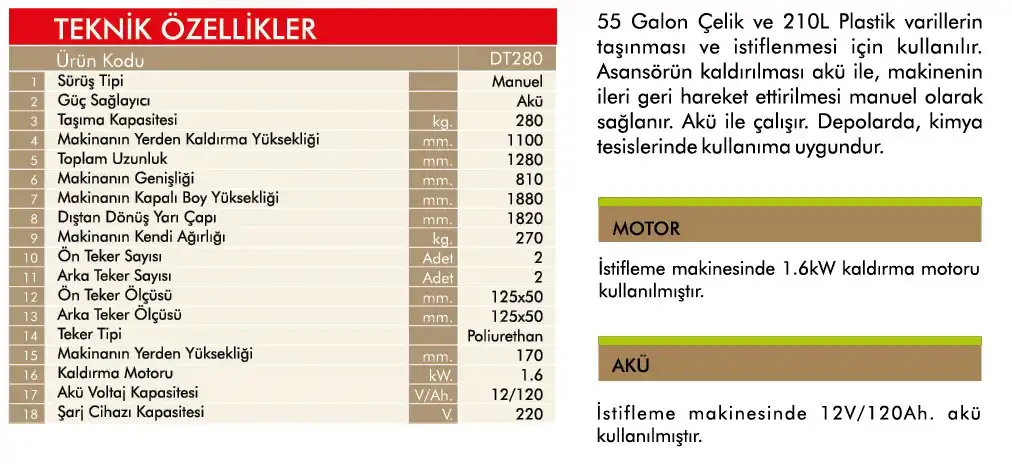 TEKNİK ÖZELLİKLER

|  | Ürün Kodu |  | DT280 |
|---|---|---|---|
| 1 | Sürüş Tipi |  | Manuel |
| 2 | Güç Sağlayıcı |  | Akü |
| 3 | Taşıma Kapasitesi | kg. | 280 |
| 4 | Makinanın Yerden Kaldırma Yüksekliği | mm. | 1100 |
| 5 | Toplam Uzunluk | mm. | 1280 |
| 6 | Makinanın Genişliği | mm. | 810 |
| 7 | Makinanın Kapalı Boy Yüksekliği | mm. | 1880 |
| 8 | Dıştan Dönüş Yarı Çapı | mm. | 1820 |
| 9 | Makinanın Kendi Ağırlığı | kg. | 270 |
| 10 | Ön Teker Sayısı | Adet | 2 |
| 11 | Arka Teker Sayısı | Adet | 2 |
| 12 | Ön Teker Ölçüsü | mm. | 125x50 |
| 13 | Arka Teker Ölçüsü | mm. | 125x50 |
| 14 | Teker Tipi |  | Poliurethan |
| 15 | Makinanın Yerden Yüksekliği | mm. | 170 |
| 16 | Kaldırma Motoru | kW. | 1.6 |
| 17 | Akü Voltaj Kapasitesi | V/Ah. | 12/120 |
| 18 | Şarj Cihazı Kapasitesi | V. | 220 |

55 Galon Çelik ve 210L Plastik varillerin taşınması ve istiflenmesi için kullanılır. Asansörün kaldırılması akü ile, makinenin ileri geri hareket ettirilmesi manuel olarak sağlanır. Akü ile çalışır. Depolarda, kimya tesislerinde kullanıma uygundur.

MOTOR

İstifleme makinesinde 1.6kW kaldırma motoru kullanılmıştır.

AKÜ

İstifleme makinesinde 12V/120Ah. akü kullanılmıştır.